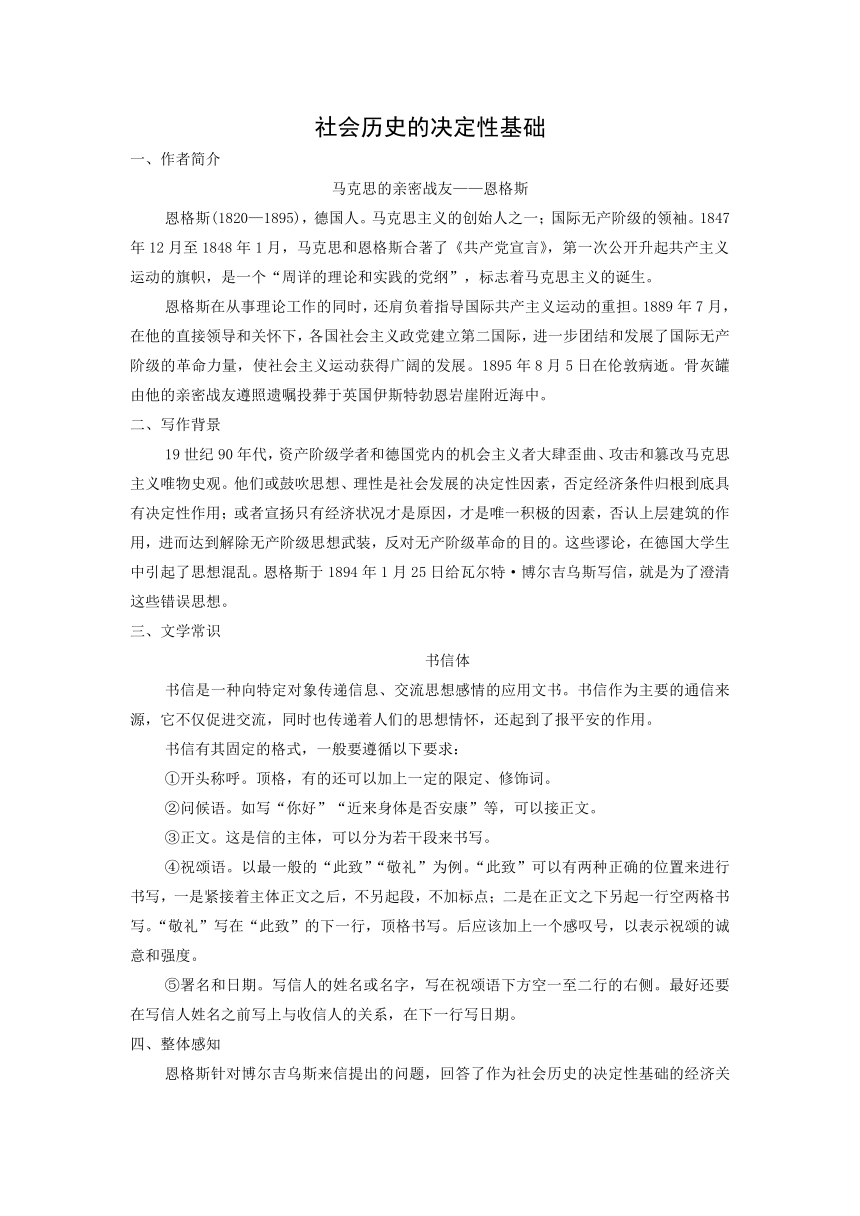 社会历史的决定性基础

一、作者简介

马克思的亲密战友——恩格斯

恩格斯(1820—1895)，德国人。马克思主义的创始人之一；国际无产阶级的领袖。1847年12月至1848年1月，马克思和恩格斯合著了《共产党宣言》，第一次公开升起共产主义运动的旗帜，是一个“周详的理论和实践的党纲”，标志着马克思主义的诞生。

恩格斯在从事理论工作的同时，还肩负着指导国际共产主义运动的重担。1889年7月，在他的直接领导和关怀下，各国社会主义政党建立第二国际，进一步团结和发展了国际无产阶级的革命力量，使社会主义运动获得广阔的发展。1895年8月5日在伦敦病逝。骨灰罐由他的亲密战友遵照遗嘱投葬于英国伊斯特勃恩岩崖附近海中。

二、写作背景

19世纪90年代，资产阶级学者和德国党内的机会主义者大肆歪曲、攻击和篡改马克思主义唯物史观。他们或鼓吹思想、理性是社会发展的决定性因素，否定经济条件归根到底具有决定性作用；或者宣扬只有经济状况才是原因，才是唯一积极的因素，否认上层建筑的作用，进而达到解除无产阶级思想武装，反对无产阶级革命的目的。这些谬论，在德国大学生中引起了思想混乱。恩格斯于1894年1月25日给瓦尔特·博尔吉乌斯写信，就是为了澄清这些错误思想。

三、文学常识

书信体

书信是一种向特定对象传递信息、交流思想感情的应用文书。书信作为主要的通信来源，它不仅促进交流，同时也传递着人们的思想情怀，还起到了报平安的作用。

书信有其固定的格式，一般要遵循以下要求：

①开头称呼。顶格，有的还可以加上一定的限定、修饰词。

②问候语。如写“你好”“近来身体是否安康”等，可以接正文。

③正文。这是信的主体，可以分为若干段来书写。

④祝颂语。以最一般的“此致”“敬礼”为例。“此致”可以有两种正确的位置来进行书写，一是紧接着主体正文之后，不另起段，不加标点；二是在正文之下另起一行空两格书写。“敬礼”写在“此致”的下一行，顶格书写。后应该加上一个感叹号，以表示祝颂的诚意和强度。

⑤署名和日期。写信人的姓名或名字，写在祝颂语下方空一至二行的右侧。最好还要在写信人姓名之前写上与收信人的关系，在下一行写日期。

四、整体感知

恩格斯针对博尔吉乌斯来信提出的问题，回答了作为社会历史的决定性基础的经济关